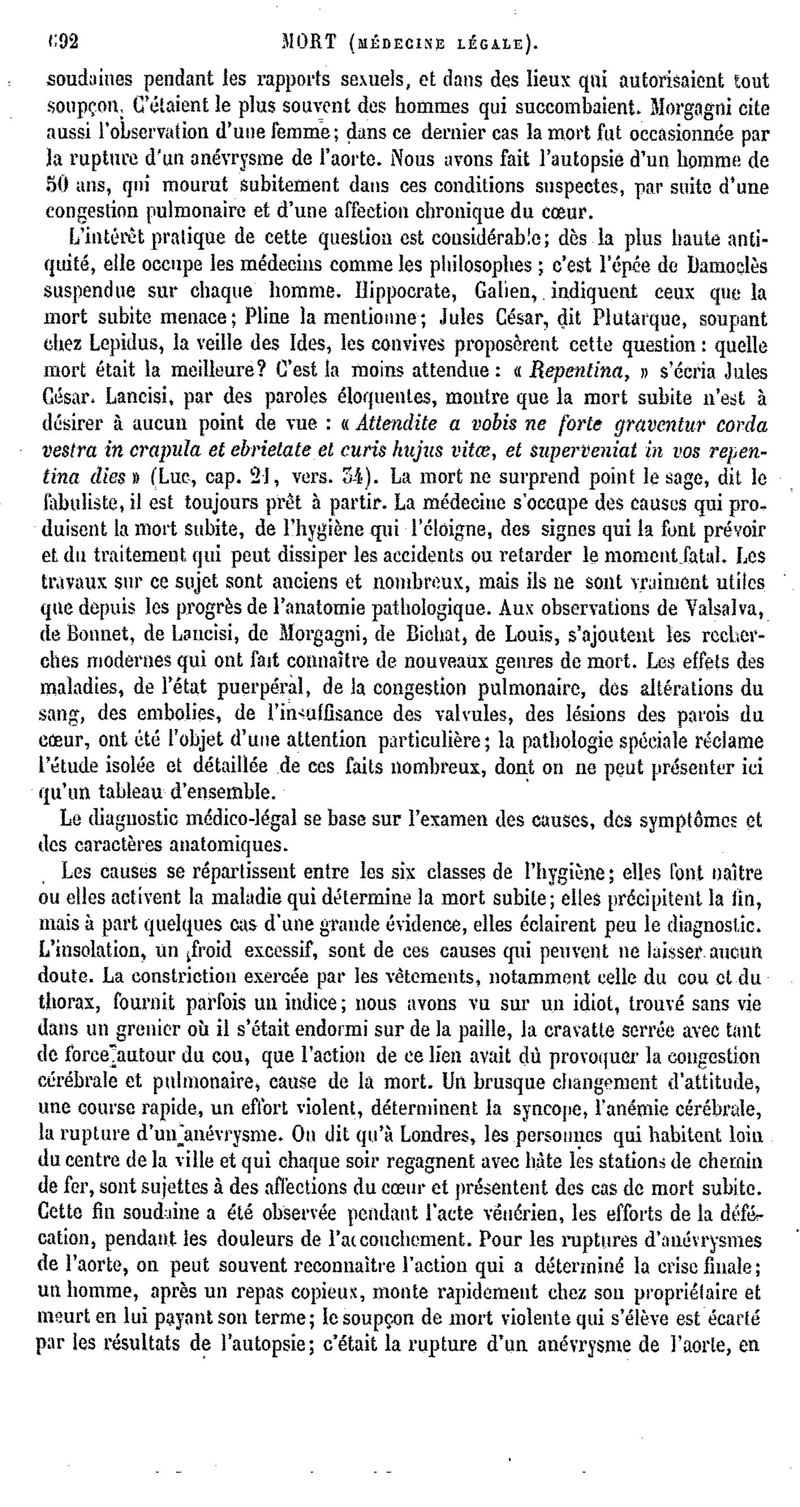 692 MORT (MÉDECINE LÉGALE).

soudaines pendant les rapports sexuels, et dans des lieux qui autorisaient tout soupçon. C'étaient le plus souvent des hommes qui succombaient. Morgagni cite aussi l'observation d'une femme; dans ce dernier cas la mort fut occasionnée par la rupture d'un anévrysme de l'aorte. Nous avons fait l'autopsie d'un homme de 50 ans, qui mourut subitement dans ces conditions suspectes, par suite d'une congestion pulmonaire et d'une affection chronique du cœur.

L'intérêt pratique de cette question est considérable; dès la plus haute antiquité, elle occupe les médecins comme les philosophes; c'est l'épée de Damoclès suspendue sur chaque homme. Hippocrate, Galien, indiquent ceux que la mort subite menace; Pline la mentionne; Jules César, dit Plutarque, soupant chez Lepidus, la veille des Ides, les convives proposèrent cette question: quelle mort était la meilleure? C'est la moins attendue: « Repentina, » s'écria Jules César. Lancisi, par des paroles éloquentes, montre que la mort subite n'est à désirer à aucun point de vue : « Attendite a vobis ne forte graventur corda vestra in crapula et ebrietate et curis hujus vitæ, et superveniat in vos repentina dies » (Luc, cap. 21, vers. 34). La mort ne surprend point le sage, dit le fabuliste, il est toujours prêt à partir. La médecine s'occupe des causes qui produisent la mort subite, de l'hygiène qui l'éloigne, des signes qui la font prévoir et du traitement qui peut dissiper les accidents ou retarder le moment fatal. Les travaux sur ce sujet sont anciens et nombreux, mais ils ne sont vraiment utiles que depuis les progrès de l'anatomie pathologique. Aux observations de Valsalva, de Bonnet, de Lancisi, de Morgagni, de Bichat, de Louis, s'ajoutent les recherches modernes qui ont fait connaître de nouveaux genres de mort. Les effets des maladies, de l'état puerpéral, de la congestion pulmonaire, des altérations du sang, des embolies, de l'insuffisance des valvules, des lésions des parois du cœur, ont été l'objet d'une attention particulière; la pathologie spéciale réclame l'étude isolée et détaillée de ces faits nombreux, dont on ne peut présenter ici qu'un tableau d'ensemble.

Le diagnostic médico-légal se base sur l'examen des causes, des symptômes et des caractères anatomiques.

Les causes se répartissent entre les six classes de l'hygiène; elles font naître ou elles activent la maladie qui détermine la mort subite; elles précipitent la fin, mais à part quelques cas d'une grande évidence, elles éclairent peu le diagnostic. L'insolation, un froid excessif, sont de ces causes qui peuvent ne laisser aucun doute. La constriction exercée par les vêtements, notamment celle du cou et du thorax, fournit parfois un indice; nous avons vu sur un idiot, trouvé sans vie dans un grenier où il s'était endormi sur de la paille, la cravatte serrée avec tant de force autour du cou, que l'action de ce lien avait dû provoquer la congestion cérébrale et pulmonaire, cause de la mort. Un brusque changement d'attitude, une course rapide, un effort violent, déterminent la syncope, l'anémie cérébrale, la rupture d'un anévrysme. On dit qu'à Londres, les personnes qui habitent loin du centre de la ville et qui chaque soir regagnent avec hâte les stations de chemin de fer, sont sujettes à des affections du cœur et présentent des cas de mort subite. Cette fin soudaine a été observée pendant l'acte vénérien, les efforts de la défécation, pendant les douleurs de l'accouchement. Pour les ruptures d'anévrysmes de l'aorte, on peut souvent reconnaître l'action qui a déterminé la crise finale; un homme, après un repas copieux, monte rapidement chez son propriétaire et meurt en lui payant son terme; le soupçon de mort violente qui s'élève est écarté par les résultats de l'autopsie; c'était la rupture d'un anévrysme de l'aorte, en